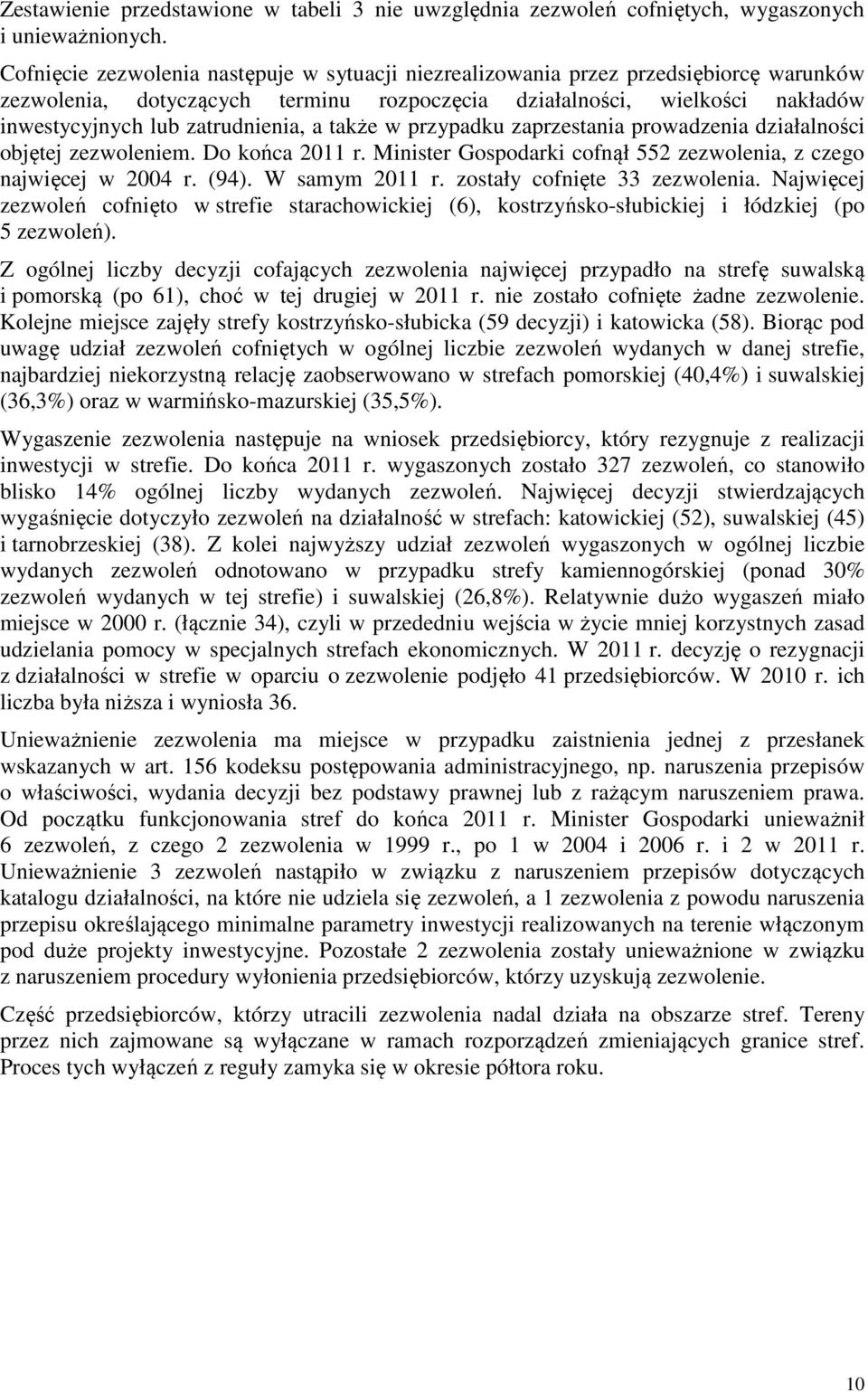 Zestawienie przedstawione w tabeli 3 nie uwzględnia zezwoleń cofniętych, wygaszonych i unieważnionych.

Cofnięcie zezwolenia następuje w sytuacji niezrealizowania przez przedsiębiorcę warunków zezwolenia, dotyczących terminu rozpoczęcia działalności, wielkości nakładów inwestycyjnych lub zatrudnienia, a także w przypadku zaprzestania prowadzenia działalności objętej zezwoleniem. Do końca 2011 r. Minister Gospodarki cofnął 552 zezwolenia, z czego najwięcej w 2004 r. (94). W samym 2011 r. zostały cofnięte 33 zezwolenia. Najwięcej zezwoleń cofnięto w strefie starachowickiej (6), kostrzyńsko-słubickiej i łódzkiej (po 5 zezwoleń).

Z ogólnej liczby decyzji cofających zezwolenia najwięcej przypadło na strefę suwalską i pomorską (po 61), choć w tej drugiej w 2011 r. nie zostało cofnięte żadne zezwolenie. Kolejne miejsce zajęły strefy kostrzyńsko-słubicka (59 decyzji) i katowicka (58). Biorąc pod uwagę udział zezwoleń cofniętych w ogólnej liczbie zezwoleń wydanych w danej strefie, najbardziej niekorzystną relację zaobserwowano w strefach pomorskiej (40,4%) i suwalskiej (36,3%) oraz w warmińsko-mazurskiej (35,5%).

Wygaszenie zezwolenia następuje na wniosek przedsiębiorcy, który rezygnuje z realizacji inwestycji w strefie. Do końca 2011 r. wygaszonych zostało 327 zezwoleń, co stanowiło blisko 14% ogólnej liczby wydanych zezwoleń. Najwięcej decyzji stwierdzających wygaśnięcie dotyczyło zezwoleń na działalność w strefach: katowickiej (52), suwalskiej (45) i tarnobrzeskiej (38). Z kolei najwyższy udział zezwoleń wygaszonych w ogólnej liczbie wydanych zezwoleń odnotowano w przypadku strefy kamiennogórskiej (ponad 30% zezwoleń wydanych w tej strefie) i suwalskiej (26,8%). Relatywnie dużo wygaszeń miało miejsce w 2000 r. (łącznie 34), czyli w przededniu wejścia w życie mniej korzystnych zasad udzielania pomocy w specjalnych strefach ekonomicznych. W 2011 r. decyzję o rezygnacji z działalności w strefie w oparciu o zezwolenie podjęło 41 przedsiębiorców. W 2010 r. ich liczba była niższa i wyniosła 36.

Unieważnienie zezwolenia ma miejsce w przypadku zaistnienia jednej z przesłanek wskazanych w art. 156 kodeksu postępowania administracyjnego, np. naruszenia przepisów o właściwości, wydania decyzji bez podstawy prawnej lub z rażącym naruszeniem prawa. Od początku funkcjonowania stref do końca 2011 r. Minister Gospodarki unieważnił 6 zezwoleń, z czego 2 zezwolenia w 1999 r., po 1 w 2004 i 2006 r. i 2 w 2011 r. Unieważnienie 3 zezwoleń nastąpiło w związku z naruszeniem przepisów dotyczących katalogu działalności, na które nie udziela się zezwoleń, a 1 zezwolenia z powodu naruszenia przepisu określającego minimalne parametry inwestycji realizowanych na terenie włączonym pod duże projekty inwestycyjne. Pozostałe 2 zezwolenia zostały unieważnione w związku z naruszeniem procedury wyłonienia przedsiębiorców, którzy uzyskują zezwolenie.

Część przedsiębiorców, którzy utracili zezwolenia nadal działa na obszarze stref. Tereny przez nich zajmowane są wyłączane w ramach rozporządzeń zmieniających granice stref. Proces tych wyłączeń z reguły zamyka się w okresie półtora roku.

10